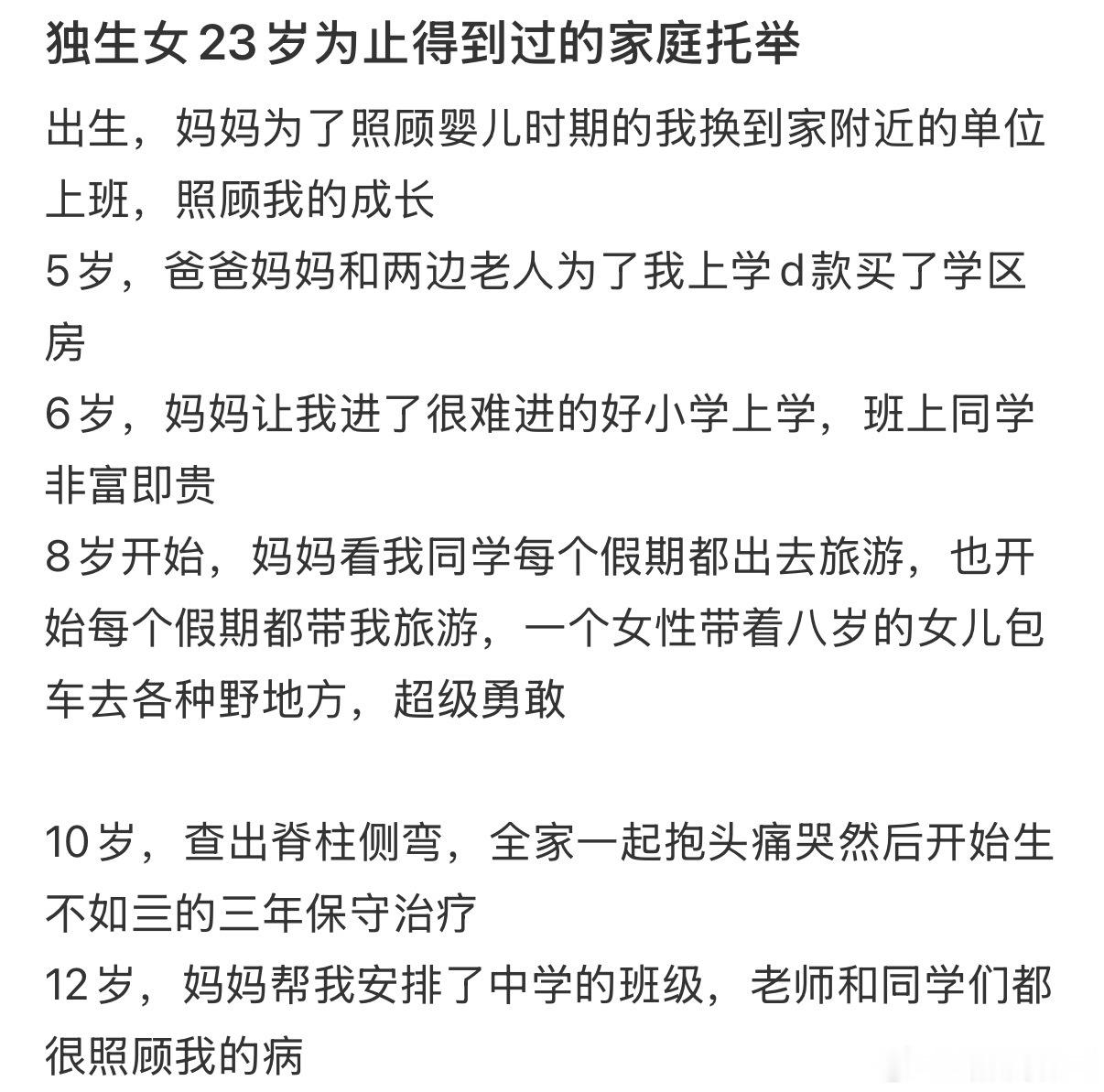 独生女23岁为止得到过的家庭托举

出生，妈妈为了照顾婴儿时期的我换到家附近的单位上班，照顾我的成长
5岁，爸爸妈妈和两边老人为了我上学d款买了学区房
6岁，妈妈让我进了很难进的好小学上学，班上同学非富即贵
8岁开始，妈妈看我同学每个假期都出去旅游，也开始每个假期都带我旅游，一个女性带着八岁的女儿包车去各种野地方，超级勇敢

10岁，查出脊柱侧弯，全家一起抱头痛哭然后开始生不如三的三年保守治疗
12岁，妈妈帮我安排了中学的班级，老师和同学们都很照顾我的病